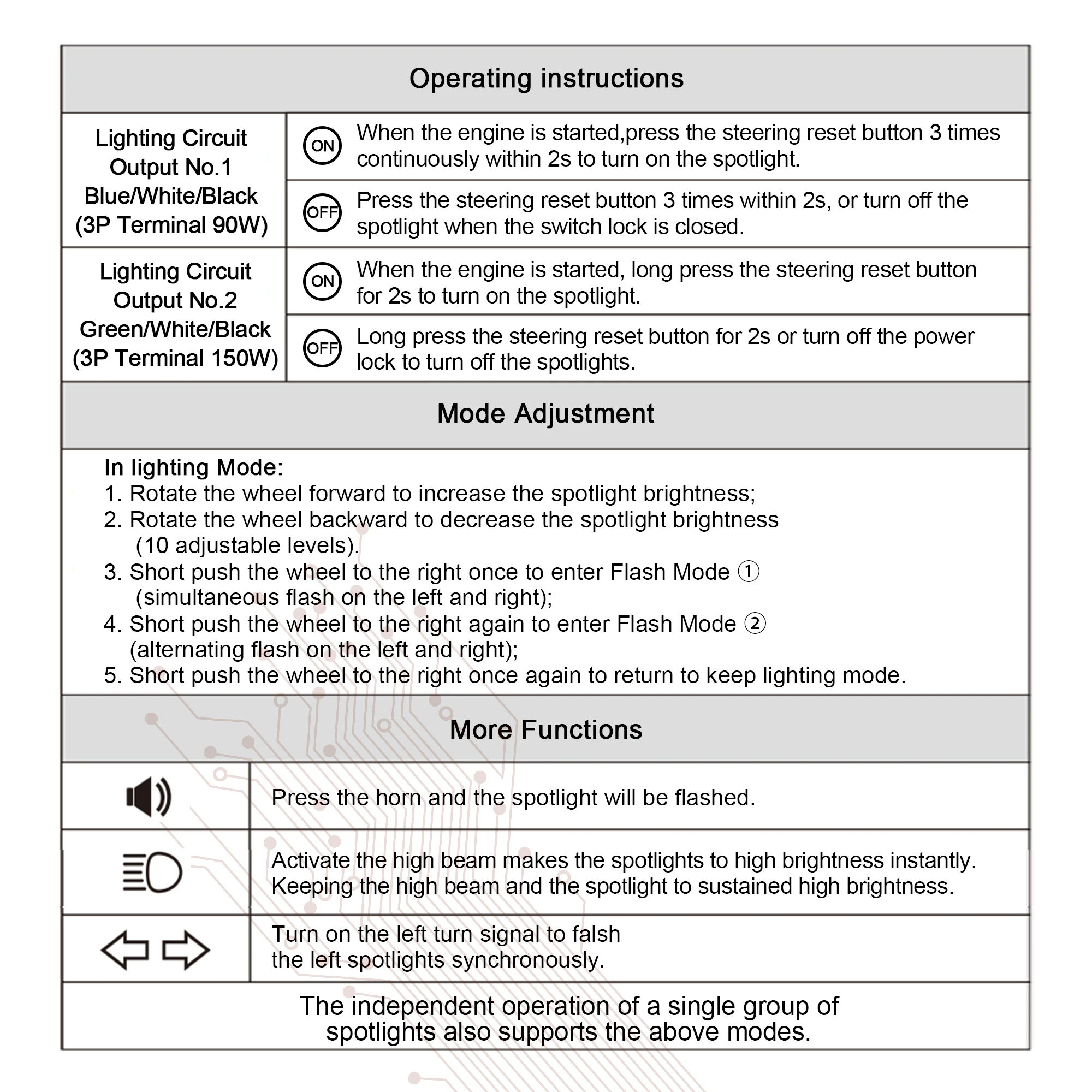 Operating instructions

| Lighting Circuit Output No.1 Blue/White/Black (3P Terminal 90W) | ON | When the engine is started,press the steering reset button 3 times continuously within 2s to turn on the spotlight. |
|---|---|---|
| | OFF | Press the steering reset button 3 times within 2s, or turn off the spotlight when the switch lock is closed. |
| Lighting Circuit Output No.2 Green/White/Black (3P Terminal 150W) | ON | When the engine is started, long press the steering reset button for 2s to turn on the spotlight. |
| | OFF | Long press the steering reset button for 2s or turn off the power lock to turn off the spotlights. |

Mode Adjustment

In lighting Mode:
1. Rotate the wheel forward to increase the spotlight brightness;
2. Rotate the wheel backward to decrease the spotlight brightness (10 adjustable levels).
3. Short push the wheel to the right once to enter Flash Mode ① (simultaneous flash on the left and right);
4. Short push the wheel to the right again to enter Flash Mode ② (alternating flash on the left and right);
5. Short push the wheel to the right once again to return to keep lighting mode.

More Functions

Press the horn and the spotlight will be flashed.

Activate the high beam makes the spotlights to high brightness instantly. Keeping the high beam and the spotlight to sustained high brightness.

Turn on the left turn signal to falsh the left spotlights synchronously.

The independent operation of a single group of spotlights also supports the above modes.